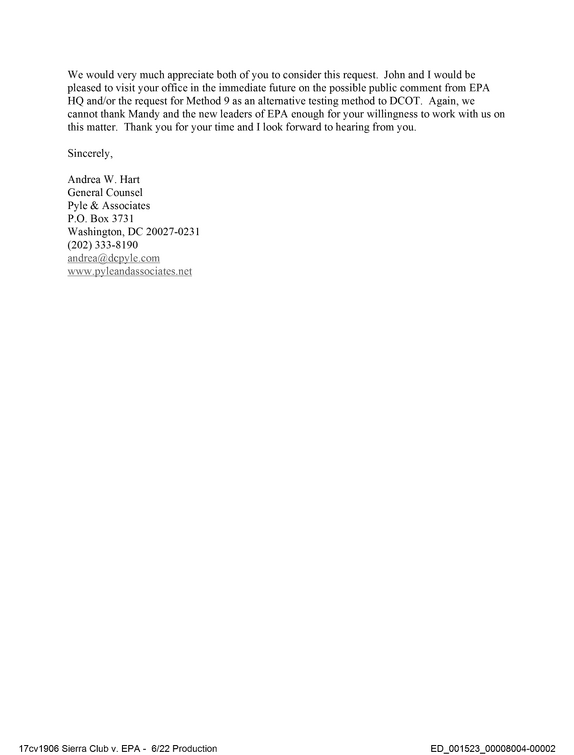 We would very much appreciate both of you to consider this request. John and I would be pleased to visit your office in the immediate future on the possible public comment from EPA HQ and/or the request for Method 9 as an alternative testing method to DCOT. Again, we cannot thank Mandy and the new leaders of EPA enough for your willingness to work with us on this matter. Thank you for your time and I look forward to hearing from you.

Sincerely,

Andrea W. Hart
General Counsel
Pyle & Associates
P.O. Box 3731
Washington, DC 20027-0231
(202) 333-8190
andrea@dcpyle.com
www.pyleandassociates.net

17cv1906 Sierra Club v. EPA - 6/22 Production

ED_001523_00008004-00002